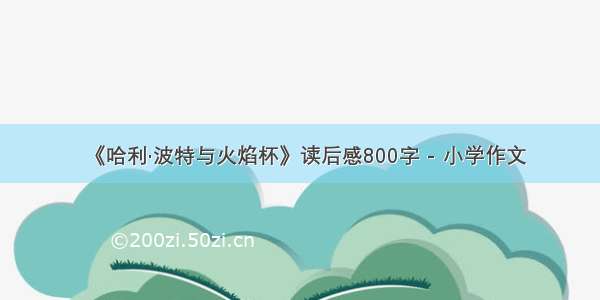 《哈利·波特与火焰杯》读后感800字 - 小学作文

©200zi.50zi.cn